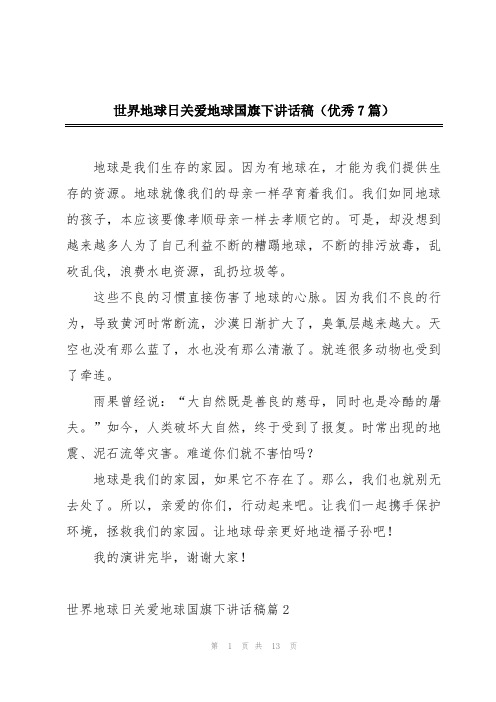 世界地球日关爱地球国旗下讲话稿（优秀7篇）

地球是我们生存的家园。因为有地球在，才能为我们提供生存的资源。地球就像我们的母亲一样孕育着我们。我们如同地球的孩子，本应该要像孝顺母亲一样去孝顺它的。可是，却没想到越来越多人为了自己利益不断的糟蹋地球，不断的排污放毒，乱砍乱伐，浪费水电资源，乱扔垃圾等。

这些不良的习惯直接伤害了地球的心脉。因为我们不良的行为，导致黄河时常断流，沙漠日渐扩大了，臭氧层越来越大。天空也没有那么蓝了，水也没有那么清澈了。就连很多动物也受到了牵连。

雨果曾经说：“大自然既是善良的慈母，同时也是冷酷的屠夫。”如今，人类破坏大自然，终于受到了报复。时常出现的地震、泥石流等灾害。难道你们就不害怕吗？

地球是我们的家园，如果它不存在了。那么，我们也就别无去处了。所以，亲爱的你们，行动起来吧。让我们一起携手保护环境，拯救我们的家园。让地球母亲更好地造福子孙吧！

我的演讲完毕，谢谢大家！

世界地球日关爱地球国旗下讲话稿篇2

第 1 页 共 13 页